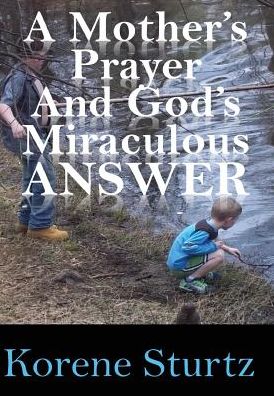 A Mother's Prayer And God's Miraculous ANSWER

Korene Sturtz